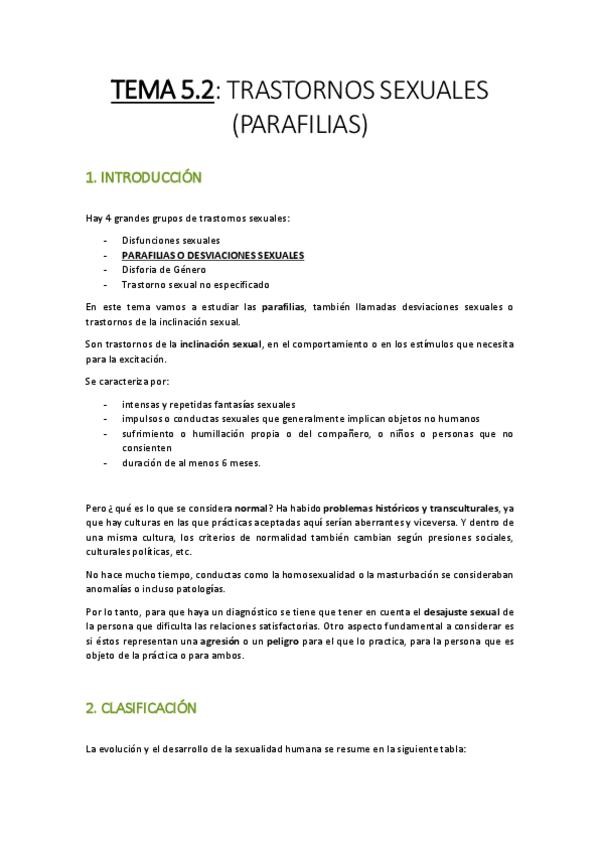 TEMA 5.2: TRASTORNOS SEXUALES (PARAFILIAS)

1. INTRODUCCIÓN

Hay 4 grandes grupos de trastornos sexuales:

- Disfunciones sexuales
- PARAFILIAS O DESVIACIONES SEXUALES
- Disforia de Género
- Trastorno sexual no especificado

En este tema vamos a estudiar las parafilias, también llamadas desviaciones sexuales o trastornos de la inclinación sexual.

Son trastornos de la inclinación sexual, en el comportamiento o en los estímulos que necesita para la excitación.

Se caracteriza por:

- intensas y repetidas fantasías sexuales
- impulsos o conductas sexuales que generalmente implican objetos no humanos
- sufrimiento o humillación propia o del compañero, o niños o personas que no consienten
- duración de al menos 6 meses.

Pero ¿qué es lo que se considera normal? Ha habido problemas históricos y transculturales, ya que hay culturas en las que prácticas aceptadas aquí serían aberrantes y viceversa. Y dentro de una misma cultura, los criterios de normalidad también cambian según presiones sociales, culturales políticas, etc.

No hace mucho tiempo, conductas como la homosexualidad o la masturbación se consideraban anomalías o incluso patologías.

Por lo tanto, para que haya un diagnóstico se tiene que tener en cuenta el desajuste sexual de la persona que dificulta las relaciones satisfactorias. Otro aspecto fundamental a considerar es si éstos representan una agresión o un peligro para el que lo practica, para la persona que es objeto de la práctica o para ambos.

2. CLASIFICACIÓN

La evolución y el desarrollo de la sexualidad humana se resume en la siguiente tabla: